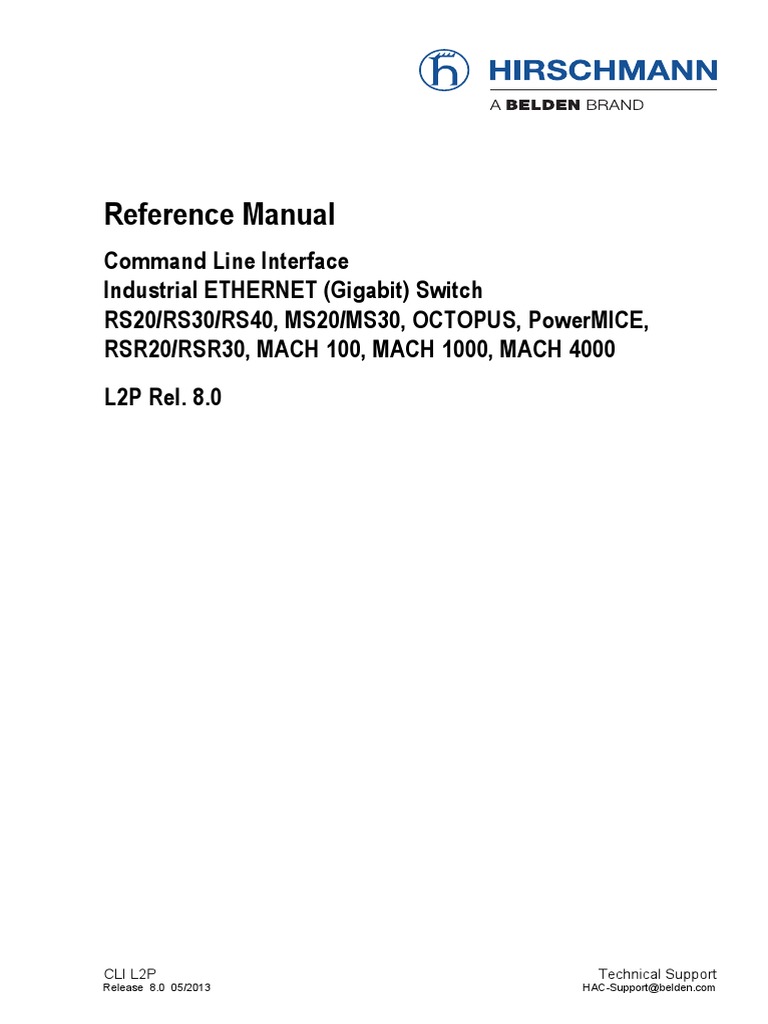 HIRSCHMANN
A BELDEN BRAND

Reference Manual

Command Line Interface
Industrial ETHERNET (Gigabit) Switch
RS20/RS30/RS40, MS20/MS30, OCTOPUS, PowerMICE,
RSR20/RSR30, MACH 100, MACH 1000, MACH 4000

L2P Rel. 8.0

CLI L2P
Release 8.0 05/2013

Technical Support
HAC-Support@belden.com